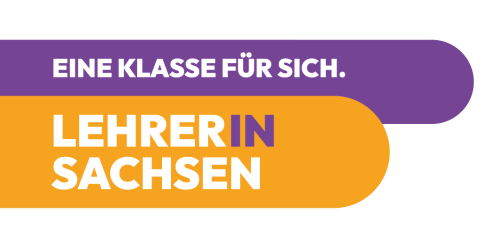 EINE KLASSE FÜR SICH.

LEHRERIN
SACHSEN